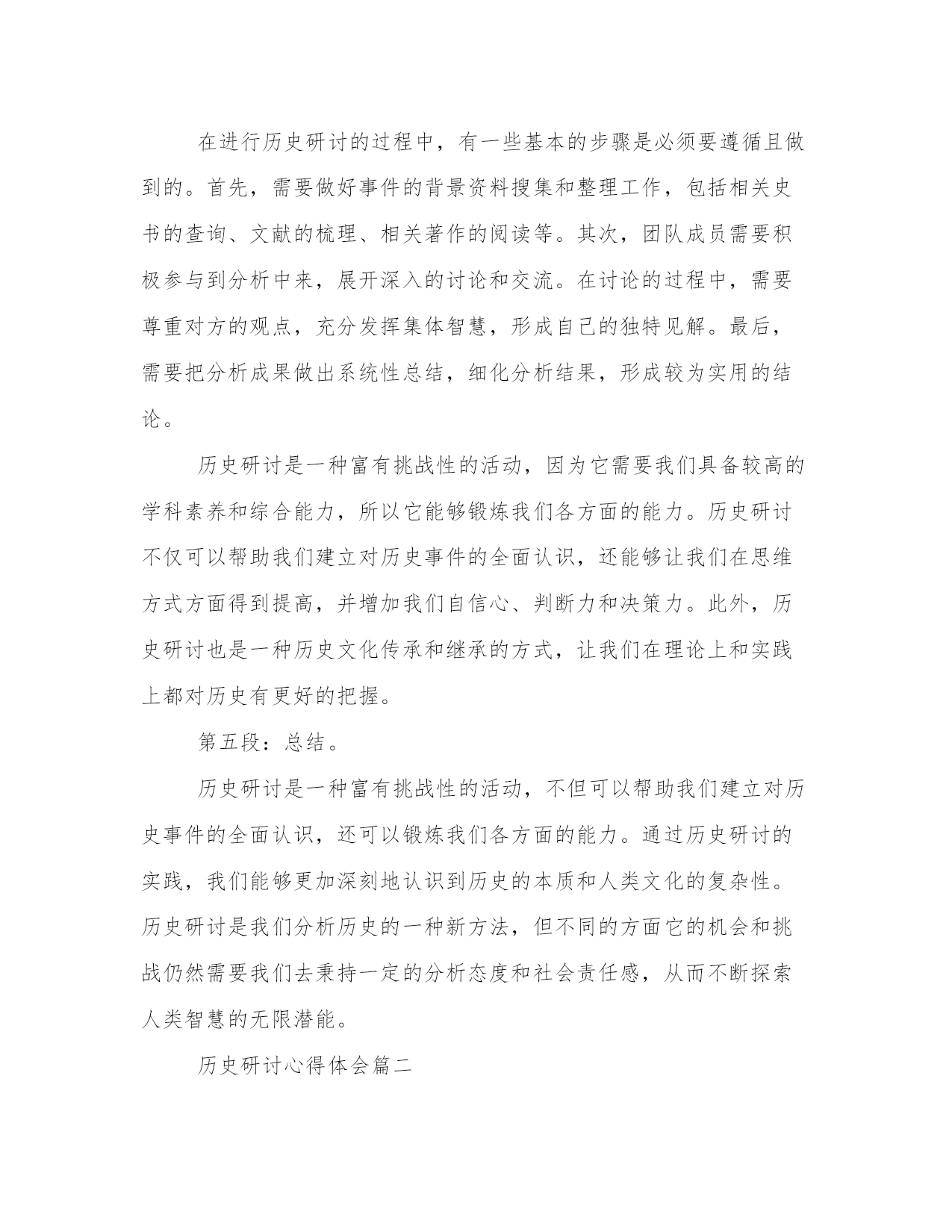 在进行历史研讨的过程中，有一些基本的步骤是必须要遵循且做到的。首先，需要做好事件的背景资料搜集和整理工作，包括相关史书的查询、文献的梳理、相关著作的阅读等。其次，团队成员需要积极参与到分析中来，展开深入的讨论和交流。在讨论的过程中，需要尊重对方的观点，充分发挥集体智慧，形成自己的独特见解。最后，需要把分析成果做出系统性总结，细化分析结果，形成较为实用的结论。

历史研讨是一种富有挑战性的活动，因为它需要我们具备较高的学科素养和综合能力，所以它能够锻炼我们各方面的能力。历史研讨不仅可以帮助我们建立对历史事件的全面认识，还能够让我们在思维方式方面得到提高，并增加我们自信心、判断力和决策力。此外，历史研讨也是一种历史文化传承和继承的方式，让我们在理论上和实践上都对历史有更好的把握。

第五段：总结。

历史研讨是一种富有挑战性的活动，不但可以帮助我们建立对历史事件的全面认识，还可以锻炼我们各方面的能力。通过历史研讨的实践，我们能够更加深刻地认识到历史的本质和人类文化的复杂性。历史研讨是我们分析历史的一种新方法，但不同的方面它的机会和挑战仍然需要我们去秉持一定的分析态度和社会责任感，从而不断探索人类智慧的无限潜能。

历史研讨心得体会篇二